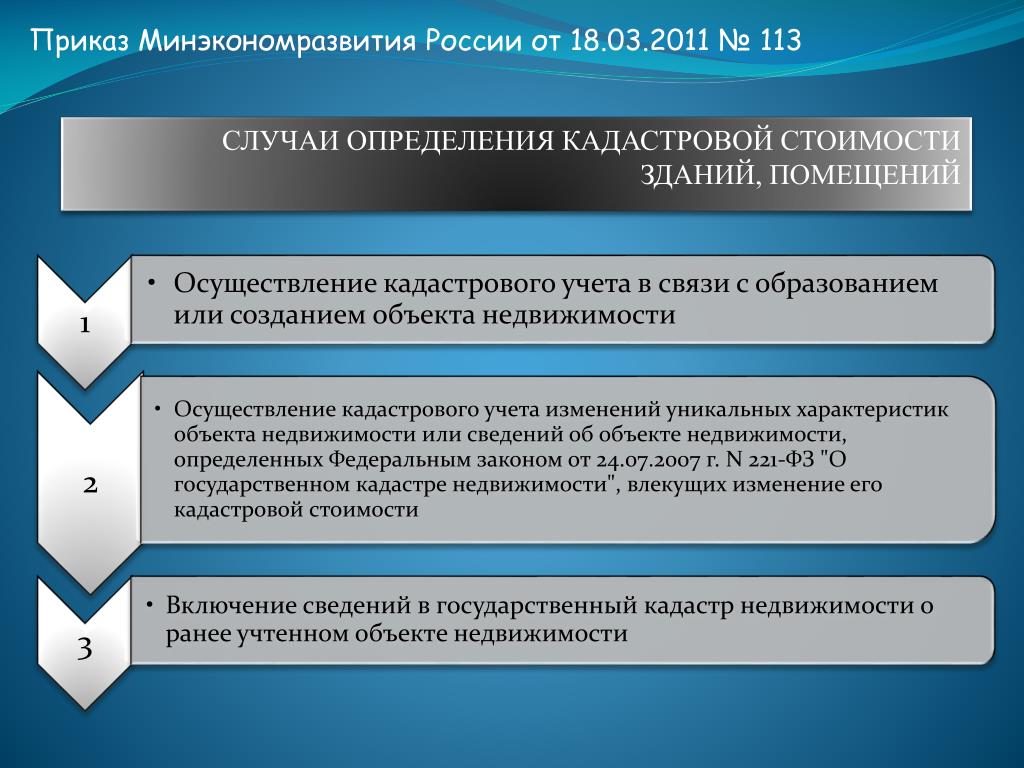 Приказ Минэкономразвития России от 18.03.2011 № 113

СЛУЧАИ ОПРЕДЕЛЕНИЯ КАДАСТРОВОЙ СТОИМОСТИ ЗДАНИЙ, ПОМЕЩЕНИЙ

1

• Осуществление кадастрового учета в связи с образованием или созданием объекта недвижимости

2

• Осуществление кадастрового учета изменений уникальных характеристик объекта недвижимости или сведений об объекте недвижимости, определенных Федеральным законом от 24.07.2007 г. N 221-ФЗ "О государственном кадастре недвижимости", влекущих изменение его кадастровой стоимости

3

• Включение сведений в государственный кадастр недвижимости о ранее учтенном объекте недвижимости